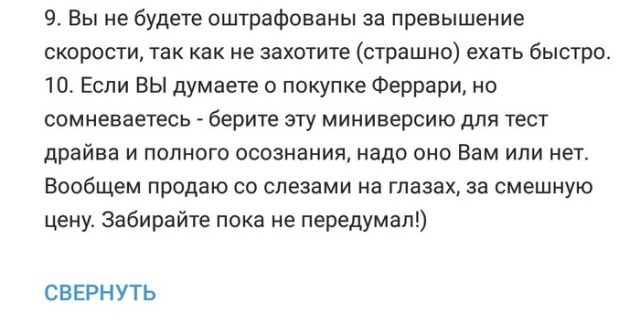 9. Вы не будете оштрафованы за превышение скорости, так как не захотите (страшно) ехать быстро.
10. Если ВЫ думаете о покупке Феррари, но сомневаетесь - берите эту миниверсию для тест драйва и полного осознания, надо оно Вам или нет.
Вообщем продаю со слезами на глазах, за смешную цену. Забирайте пока не передумал!)

СВЕРНУТЬ